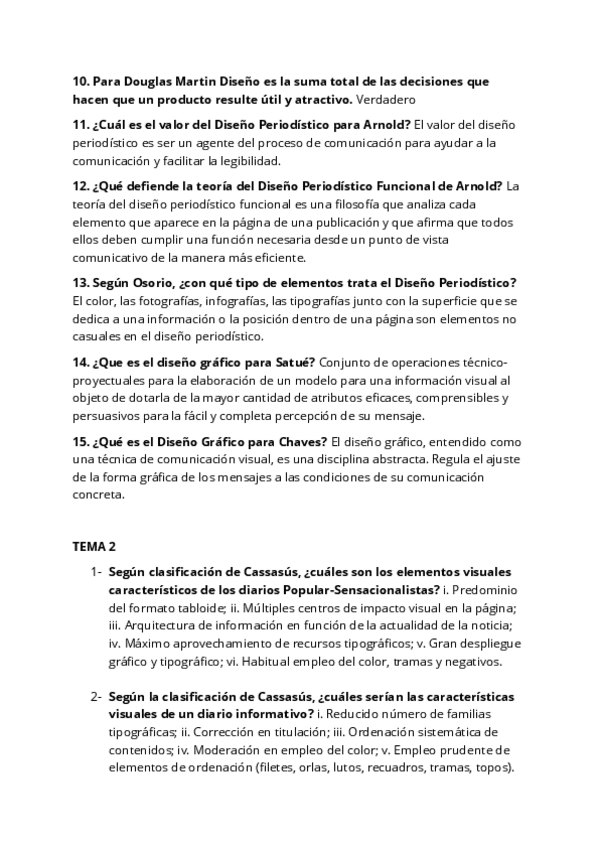 10. Para Douglas Martin Diseño es la suma total de las decisiones que hacen que un producto resulte útil y atractivo. Verdadero

11. ¿Cuál es el valor del Diseño Periodístico para Arnold? El valor del diseño periodístico es ser un agente del proceso de comunicación para ayudar a la comunicación y facilitar la legibilidad.

12. ¿Qué defiende la teoría del Diseño Periodístico Funcional de Arnold? La teoría del diseño periodístico funcional es una filosofía que analiza cada elemento que aparece en la página de una publicación y que afirma que todos ellos deben cumplir una función necesaria desde un punto de vista comunicativo de la manera más eficiente.

13. Según Osorio, ¿con qué tipo de elementos trata el Diseño Periodístico? El color, las fotografías, infografías, las tipografías junto con la superficie que se dedica a una información o la posición dentro de una página son elementos no casuales en el diseño periodístico.

14. ¿Que es el diseño gráfico para Satué? Conjunto de operaciones técnico-proyectuales para la elaboración de un modelo para una información visual al objeto de dotarla de la mayor cantidad de atributos eficaces, comprensibles y persuasivos para la fácil y completa percepción de su mensaje.

15. ¿Qué es el Diseño Gráfico para Chaves? El diseño gráfico, entendido como una técnica de comunicación visual, es una disciplina abstracta. Regula el ajuste de la forma gráfica de los mensajes a las condiciones de su comunicación concreta.

TEMA 2

1- Según clasificación de Cassasús, ¿cuáles son los elementos visuales característicos de los diarios Popular-Sensacionalistas? i. Predominio del formato tabloide; ii. Múltiples centros de impacto visual en la página; iii. Arquitectura de información en función de la actualidad de la noticia; iv. Máximo aprovechamiento de recursos tipográficos; v. Gran despliegue gráfico y tipográfico; vi. Habitual empleo del color, tramas y negativos.

2- Según la clasificación de Cassasús, ¿cuáles serían las características visuales de un diario informativo? i. Reducido número de familias tipográficas; ii. Corrección en titulación; iii. Ordenación sistemática de contenidos; iv. Moderación en empleo del color; v. Empleo prudente de elementos de ordenación (filetes, orlas, lutos, recuadros, tramas, topos).